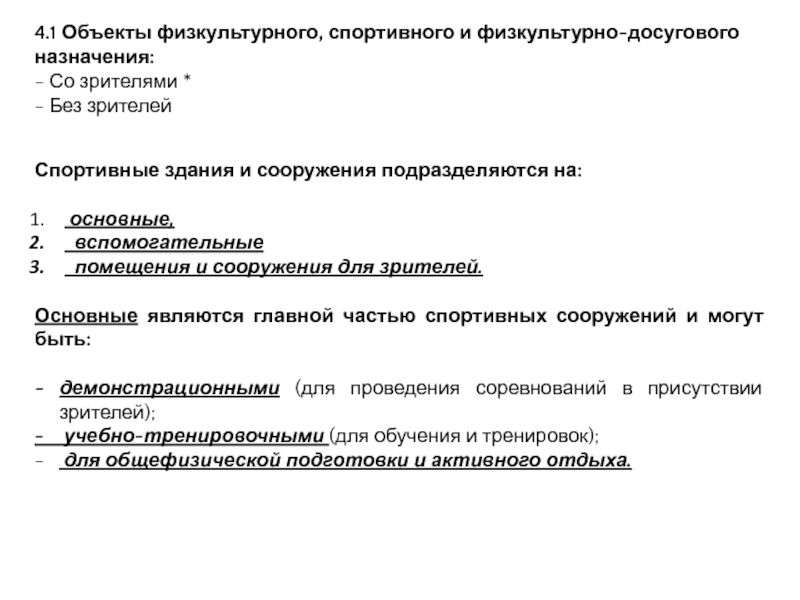 4.1 Объекты физкультурного, спортивного и физкультурно-досугового назначения:
- Со зрителями *
- Без зрителей

Спортивные здания и сооружения подразделяются на:

1. основные,
2. вспомогательные
3. помещения и сооружения для зрителей.

Основные являются главной частью спортивных сооружений и могут быть:

- демонстрационными (для проведения соревнований в присутствии зрителей);
- учебно-тренировочными (для обучения и тренировок);
- для общефизической подготовки и активного отдыха.